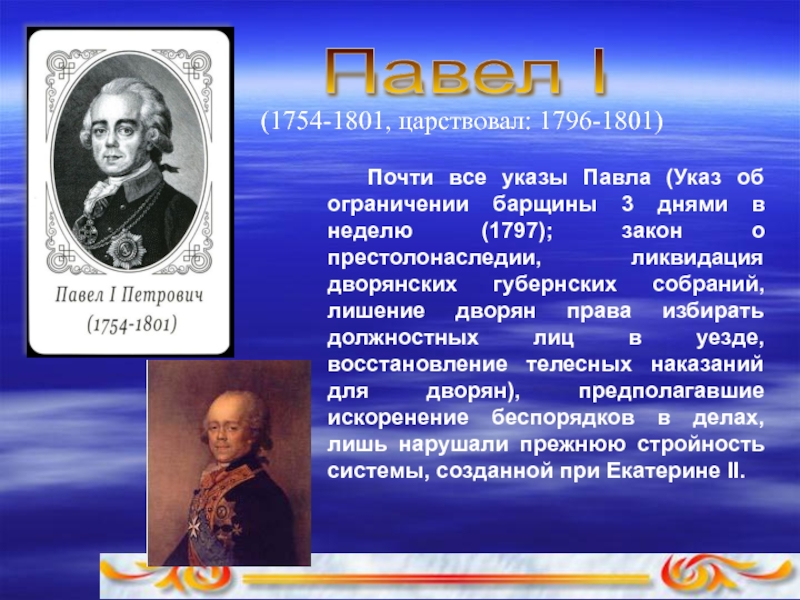 Павел I Петрович
(1754-1801)

Павел I

(1754-1801, царствовал: 1796-1801)

Почти все указы Павла (Указ об ограничении барщины 3 днями в неделю (1797); закон о престолонаследии, ликвидация дворянских губернских собраний, лишение дворян права избирать должностных лиц в уезде, восстановление телесных наказаний для дворян), предполагавшие искоренение беспорядков в делах, лишь нарушали прежнюю стройность системы, созданной при Екатерине II.